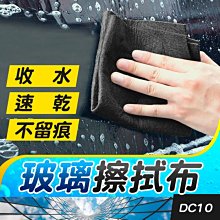 收 水
速 乾
不留痕

玻璃擦拭布

DC10